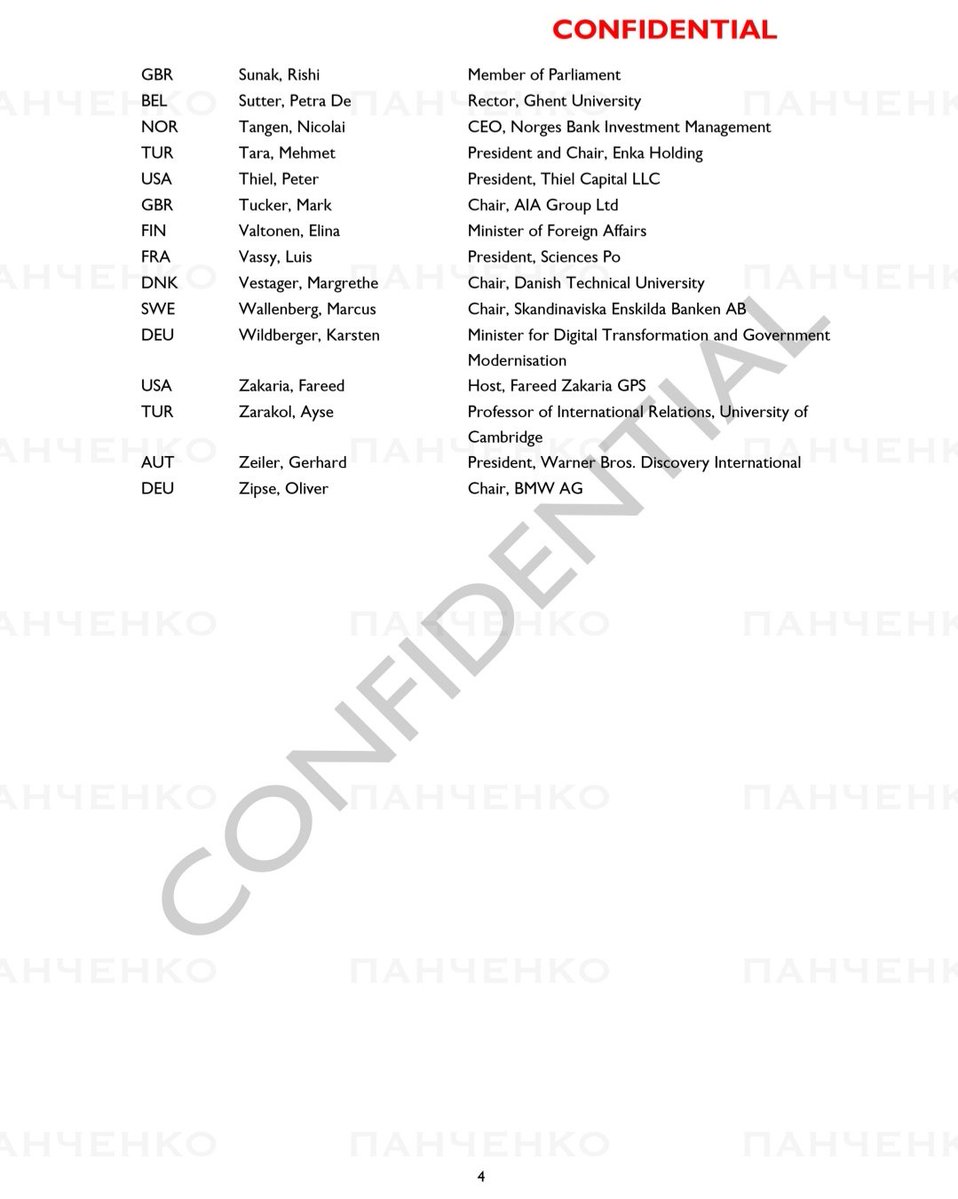 CONFIDENTIAL

| GBR | Sunak, Rishi | Member of Parliament |
|---|---|---|
| BEL | Sutter, Petra De | Rector, Ghent University |
| NOR | Tangen, Nicolai | CEO, Norges Bank Investment Management |
| TUR | Tara, Mehmet | President and Chair, Enka Holding |
| USA | Thiel, Peter | President, Thiel Capital LLC |
| GBR | Tucker, Mark | Chair, AIA Group Ltd |
| FIN | Valtonen, Elina | Minister of Foreign Affairs |
| FRA | Vassy, Luis | President, Sciences Po |
| DNK | Vestager, Margrethe | Chair, Danish Technical University |
| SWE | Wallenberg, Marcus | Chair, Skandinaviska Enskilda Banken AB |
| DEU | Wildberger, Karsten | Minister for Digital Transformation and Government Modernisation |
| USA | Zakaria, Fareed | Host, Fareed Zakaria GPS |
| TUR | Zarakol, Ayse | Professor of International Relations, University of Cambridge |
| AUT | Zeiler, Gerhard | President, Warner Bros. Discovery International |
| DEU | Zipse, Oliver | Chair, BMW AG |

4

CONFIDENTIAL

ПАНЧЕНКО